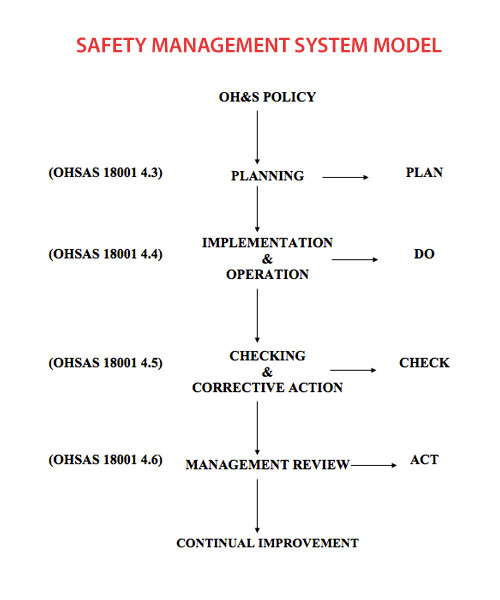 SAFETY MANAGEMENT SYSTEM MODEL

OH&S POLICY

(OHSAS 18001 4.3) PLANNING PLAN

(OHSAS 18001 4.4) IMPLEMENTATION & OPERATION DO

(OHSAS 18001 4.5) CHECKING & CORRECTIVE ACTION CHECK

(OHSAS 18001 4.6) MANAGEMENT REVIEW ACT

CONTINUAL IMPROVEMENT